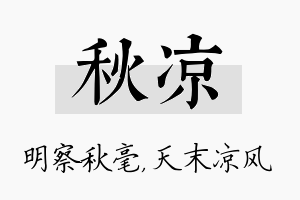 秋凉

明察秋毫，天末凉风